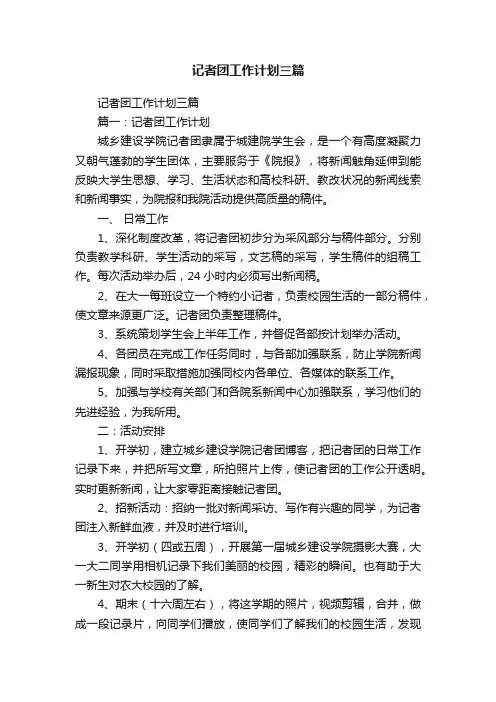 记者团工作计划三篇

记者团工作计划三篇

篇一：记者团工作计划

城乡建设学院记者团隶属于城建院学生会，是一个有高度凝聚力又朝气蓬勃的学生团体，主要服务于《院报》，将新闻触角延伸到能反映大学生思想、学习、生活状态和高校科研、教改状况的新闻线索和新闻事实，为院报和我院活动提供高质量的稿件。

一、 日常工作

1、深化制度改革，将记者团初步分为采风部分与稿件部分。分别负责教学科研、学生活动的采写，文艺稿的采写，学生稿件的组稿工作。每次活动举办后，24 小时内必须写出新闻稿。

2、在大一每班设立一个特约小记者，负责校园生活的一部分稿件，使文章来源更广泛。记者团负责整理稿件。

3、系统策划学生会上半年工作，并督促各部按计划举办活动。

4、各团员在完成工作任务同时，与各部加强联系，防止学院新闻漏报现象，同时采取措施加强同校内各单位、各媒体的联系工作。

5、加强与学校有关部门和各院系新闻中心加强联系，学习他们的先进经验，为我所用。

二：活动安排

1、开学初，建立城乡建设学院记者团博客，把记者团的日常工作记录下来，并把所写文章，所拍照片上传，使记者团的工作公开透明。实时更新新闻，让大家零距离接触记者团。

2、招新活动：招纳一批对新闻采访、写作有兴趣的同学，为记者团注入新鲜血液，并及时进行培训。

3、开学初（四或五周），开展第一届城乡建设学院摄影大赛，大一大二同学用相机记录下我们美丽的校园，精彩的瞬间。也有助于大一新生对农大校园的了解。

4、期末（十六周左右），将这学期的照片，视频剪辑，合并，做成一段记录片，向同学们播放，使同学们了解我们的校园生活，发现